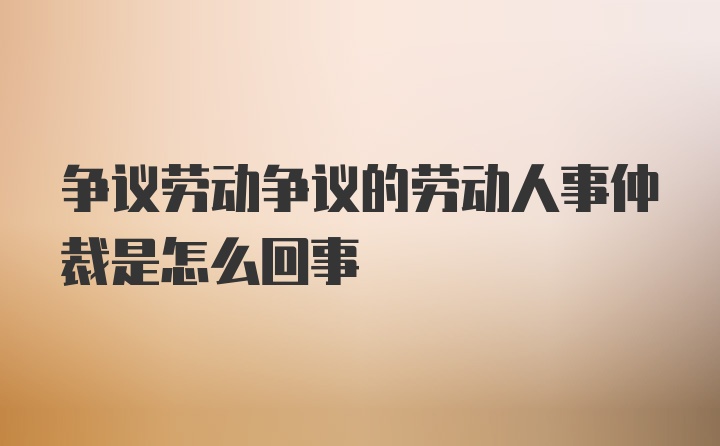 争议劳动争议的劳动人事仲裁是怎么回事